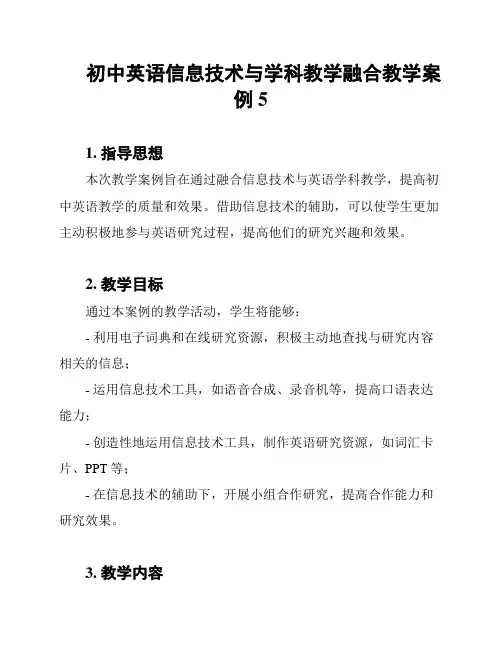 初中英语信息技术与学科教学融合教学案例 5

1. 指导思想

本次教学案例旨在通过融合信息技术与英语学科教学，提高初中英语教学的质量和效果。借助信息技术的辅助，可以使学生更加主动积极地参与英语研究过程，提高他们的研究兴趣和效果。

2. 教学目标

通过本案例的教学活动，学生将能够：

- 利用电子词典和在线研究资源，积极主动地查找与研究内容相关的信息；

- 运用信息技术工具，如语音合成、录音机等，提高口语表达能力；

- 创造性地运用信息技术工具，制作英语研究资源，如词汇卡片、PPT 等；

- 在信息技术的辅助下，开展小组合作研究，提高合作能力和研究效果。

3. 教学内容